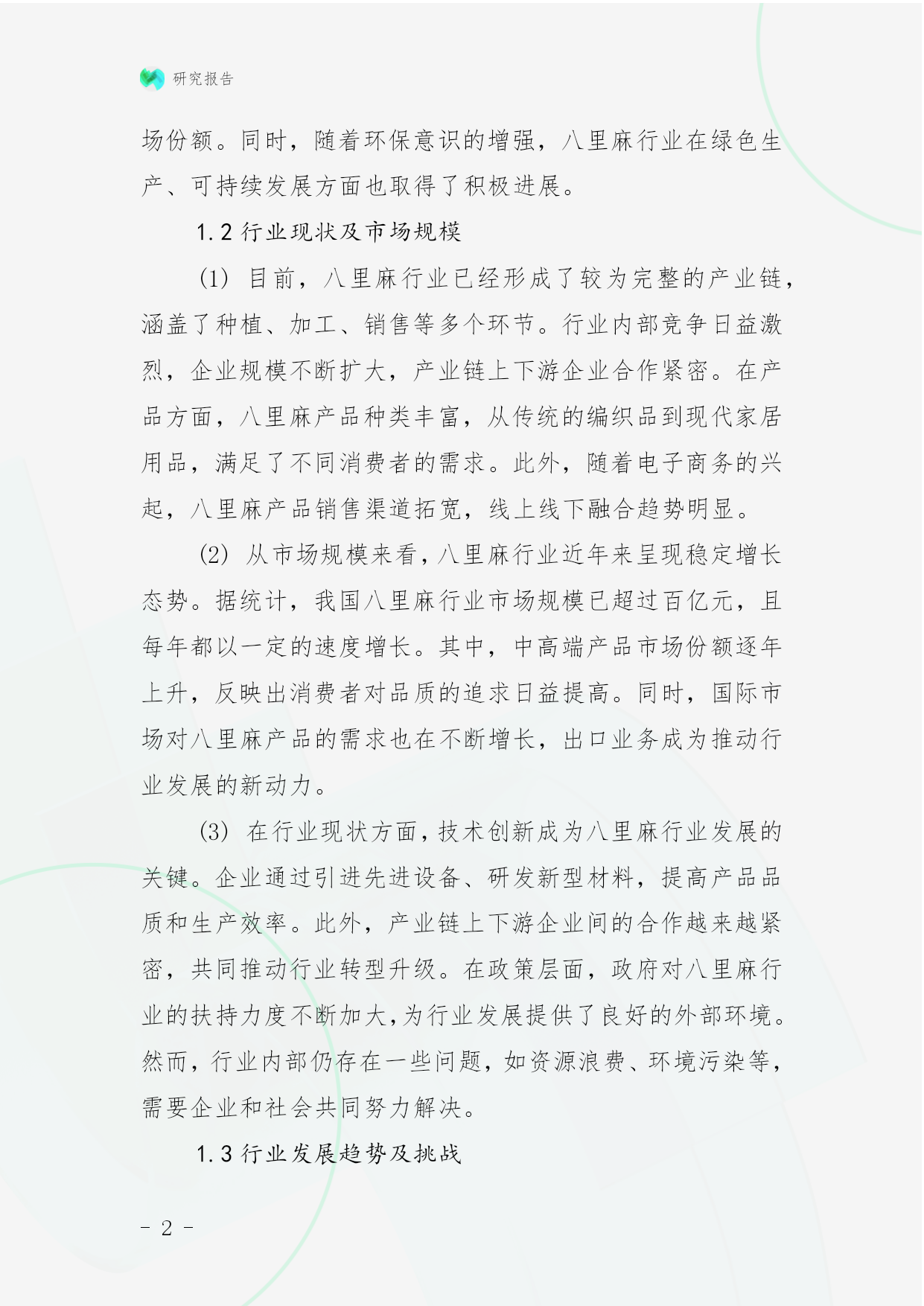 研究报告

场份额。同时，随着环保意识的增强，八里麻行业在绿色生产、可持续发展方面也取得了积极进展。

1.2 行业现状及市场规模

(1) 目前，八里麻行业已经形成了较为完整的产业链，涵盖了种植、加工、销售等多个环节。行业内部竞争日益激烈，企业规模不断扩大，产业链上下游企业合作紧密。在产品方面，八里麻产品种类丰富，从传统的编织品到现代家居用品，满足了不同消费者的需求。此外，随着电子商务的兴起，八里麻产品销售渠道拓宽，线上线下融合趋势明显。

(2) 从市场规模来看，八里麻行业近年来呈现稳定增长态势。据统计，我国八里麻行业市场规模已超过百亿元，且每年都以一定的速度增长。其中，中高端产品市场份额逐年上升，反映出消费者对品质的追求日益提高。同时，国际市场对八里麻产品的需求也在不断增长，出口业务成为推动行业发展的新动力。

(3) 在行业现状方面，技术创新成为八里麻行业发展的关键。企业通过引进先进设备、研发新型材料，提高产品品质和生产效率。此外，产业链上下游企业间的合作越来越紧密，共同推动行业转型升级。在政策层面，政府对八里麻行业的扶持力度不断加大，为行业发展提供了良好的外部环境。然而，行业内部仍存在一些问题，如资源浪费、环境污染等，需要企业和社会共同努力解决。

1.3 行业发展趋势及挑战

- 2 -